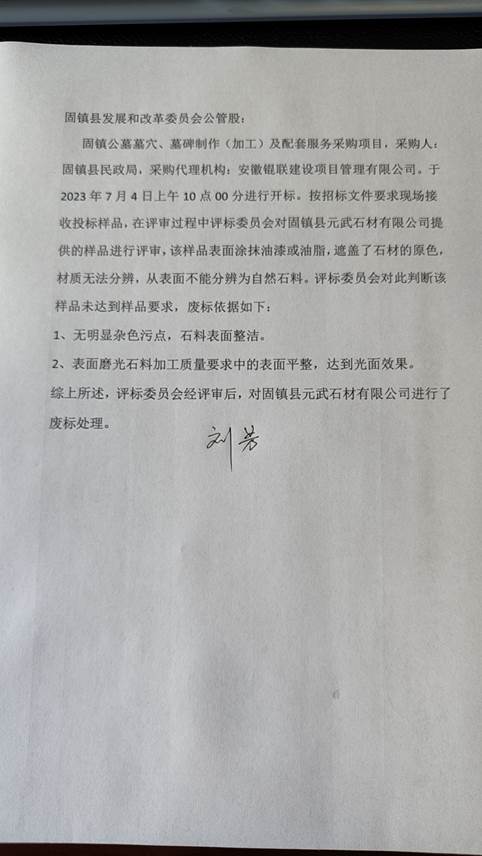 固镇县发展和改革委员会公管股：

固镇公墓墓穴、墓碑制作（加工）及配套服务采购项目，采购人：固镇县民政局，采购代理机构：安徽锟联建设项目管理有限公司。于2023年7月4日上午10点00分进行开标。按招标文件要求现场接收投标样品，在评审过程中评标委员会对固镇县元武石材有限公司提供的样品进行评审，该样品表面涂抹油漆或油脂，遮盖了石材的原色，材质无法分辨，从表面不能分辨为自然石料。评标委员会对此判断该样品未达到样品要求，废标依据如下：

1、无明显杂色污点，石料表面整洁。

2、表面磨光石料加工质量要求中的表面平整，达到光面效果。

综上所述，评标委员会经评审后，对固镇县元武石材有限公司进行了废标处理。

刘芳